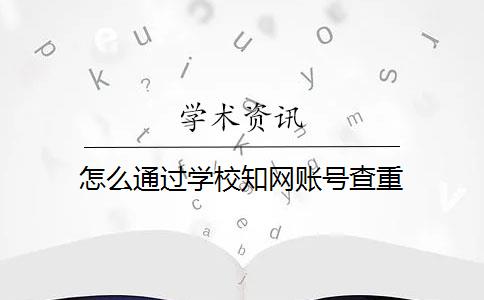 学术资讯

怎么通过学校知网账号查重